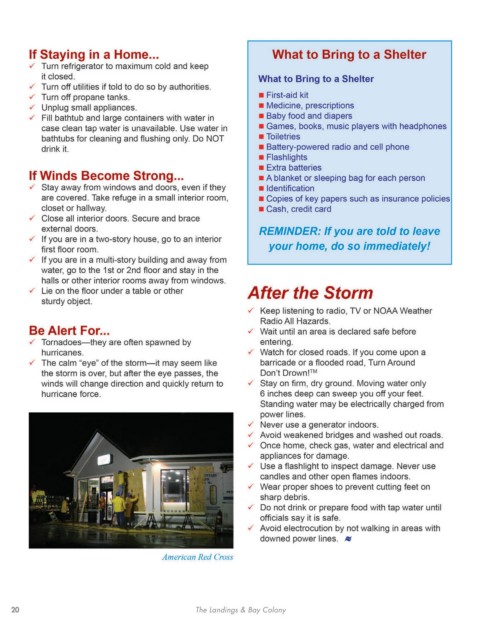 If Staying in a Home...
✓ Turn refrigerator to maximum cold and keep it closed.
✓ Turn off utilities if told to do so by authorities.
✓ Turn off propane tanks.
✓ Unplug small appliances.
✓ Fill bathtub and large containers with water in case clean tap water is unavailable. Use water in bathtubs for cleaning and flushing only. Do NOT drink it.

If Winds Become Strong...
✓ Stay away from windows and doors, even if they are covered. Take refuge in a small interior room, closet or hallway.
✓ Close all interior doors. Secure and brace external doors.
✓ If you are in a two-story house, go to an interior first floor room.
✓ If you are in a multi-story building and away from water, go to the 1st or 2nd floor and stay in the halls or other interior rooms away from windows.
✓ Lie on the floor under a table or other sturdy object.

Be Alert For...
✓ Tornadoes—they are often spawned by hurricanes.
✓ The calm "eye" of the storm—it may seem like the storm is over, but after the eye passes, the winds will change direction and quickly return to hurricane force.

American Red Cross

What to Bring to a Shelter

What to Bring to a Shelter
■ First-aid kit
■ Medicine, prescriptions
■ Baby food and diapers
■ Games, books, music players with headphones
■ Toiletries
■ Battery-powered radio and cell phone
■ Flashlights
■ Extra batteries
■ A blanket or sleeping bag for each person
■ Identification
■ Copies of key papers such as insurance policies
■ Cash, credit card

REMINDER: If you are told to leave your home, do so immediately!

After the Storm
✓ Keep listening to radio, TV or NOAA Weather Radio All Hazards.
✓ Wait until an area is declared safe before entering.
✓ Watch for closed roads. If you come upon a barricade or a flooded road, Turn Around Don't Drown!™
✓ Stay on firm, dry ground. Moving water only 6 inches deep can sweep you off your feet. Standing water may be electrically charged from power lines.
✓ Never use a generator indoors.
✓ Avoid weakened bridges and washed out roads.
✓ Once home, check gas, water and electrical and appliances for damage.
✓ Use a flashlight to inspect damage. Never use candles and other open flames indoors.
✓ Wear proper shoes to prevent cutting feet on sharp debris.
✓ Do not drink or prepare food with tap water until officials say it is safe.
✓ Avoid electrocution by not walking in areas with downed power lines.

20 The Landings & Bay Colony